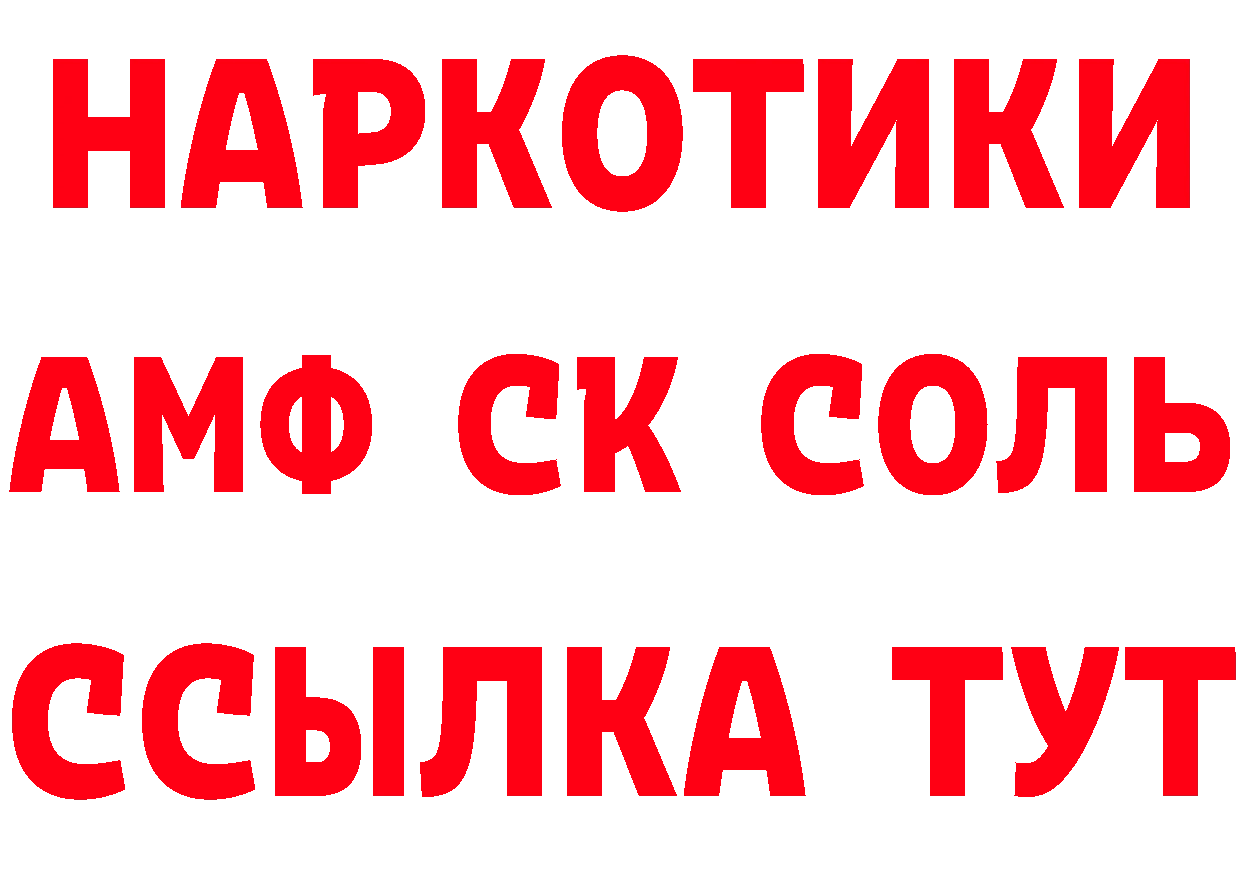 НАРКОТИКИ

АМФ СК СОЛЬ

ССЫЛКА ТУТ